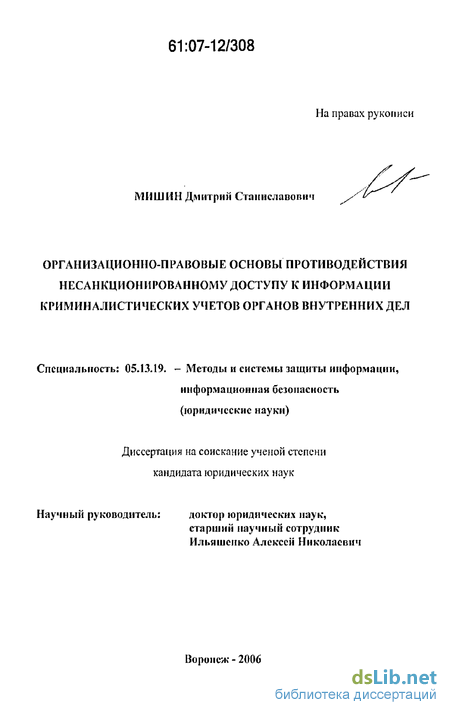 61:07-12/308

На правах рукописи

МИШИН Дмитрий Станиславович

ОРГАНИЗАЦИОННО-ПРАВОВЫЕ ОСНОВЫ ПРОТИВОДЕЙСТВИЯ НЕСАНКЦИОНИРОВАННОМУ ДОСТУПУ К ИНФОРМАЦИИ КРИМИНАЛИСТИЧЕСКИХ УЧЕТОВ ОРГАНОВ ВНУТРЕННИХ ДЕЛ

Специальность: 05.13.19. – Методы и системы защиты информации, информационная безопасность (юридические науки)

Диссертация на соискание ученой степени кандидата юридических наук

Научный руководитель: доктор юридических наук, старший научный сотрудник Ильяшенко Алексей Николаевич

Воронеж - 2006

dsLib.net
библиотека диссертаций